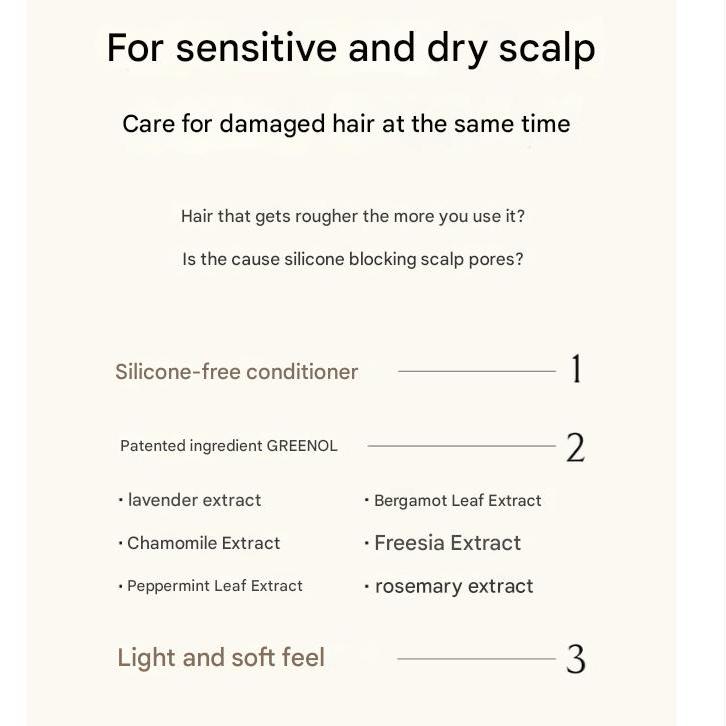 For sensitive and dry scalp

Care for damaged hair at the same time

Hair that gets rougher the more you use it?

Is the cause silicone blocking scalp pores?

Silicone-free conditioner 1

Patented ingredient GREENOL 2

· lavender extract

· Chamomile Extract

· Peppermint Leaf Extract

· Bergamot Leaf Extract

· Freesia Extract

· rosemary extract

Light and soft feel 3